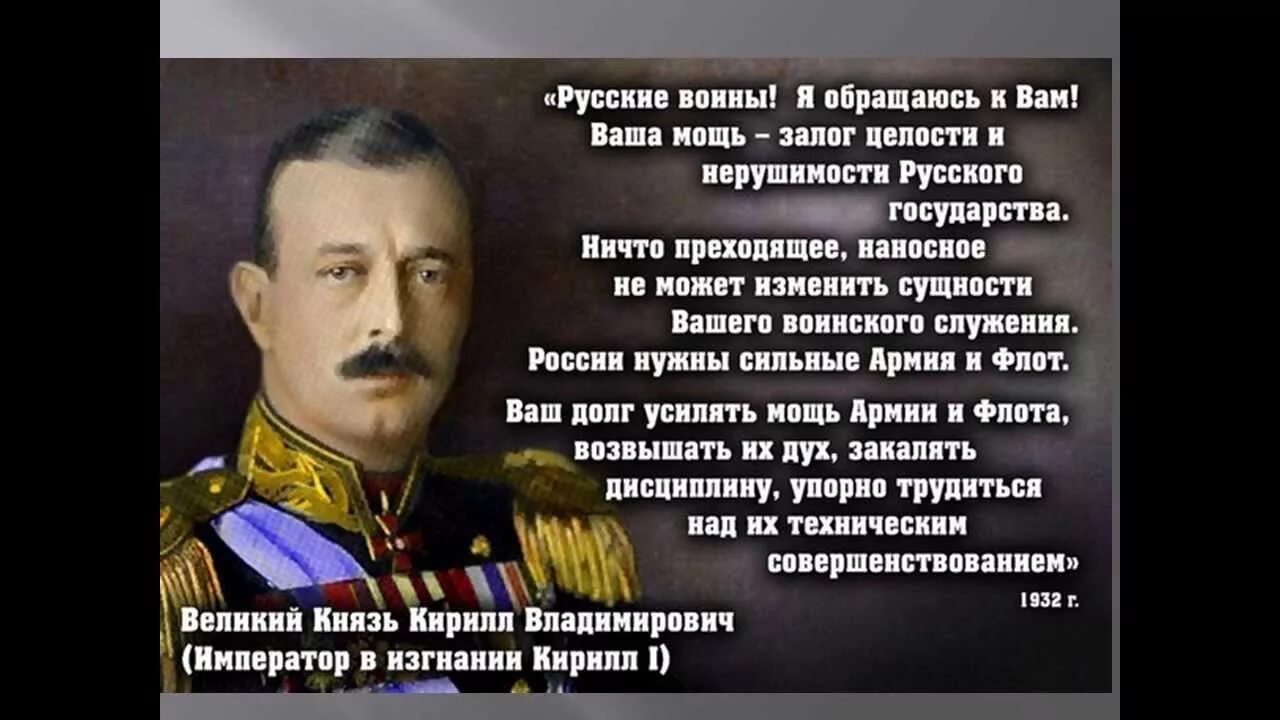 «Русские воины! Я обращаюсь к Вам! Ваша мощь – залог целости и нерушимости Русского государства. Ничто преходящее, наносное не может изменить сущности Вашего воинского служения. России нужны сильные Армия и Флот.

Ваш долг усилять мощь Армии и Флота, возвышать их дух, закалять дисциплину, упорно трудиться над их техническим совершенствованием»

1932 г.

Великий Князь Кирилл Владимирович
(Император в изгнании Кирилл I)